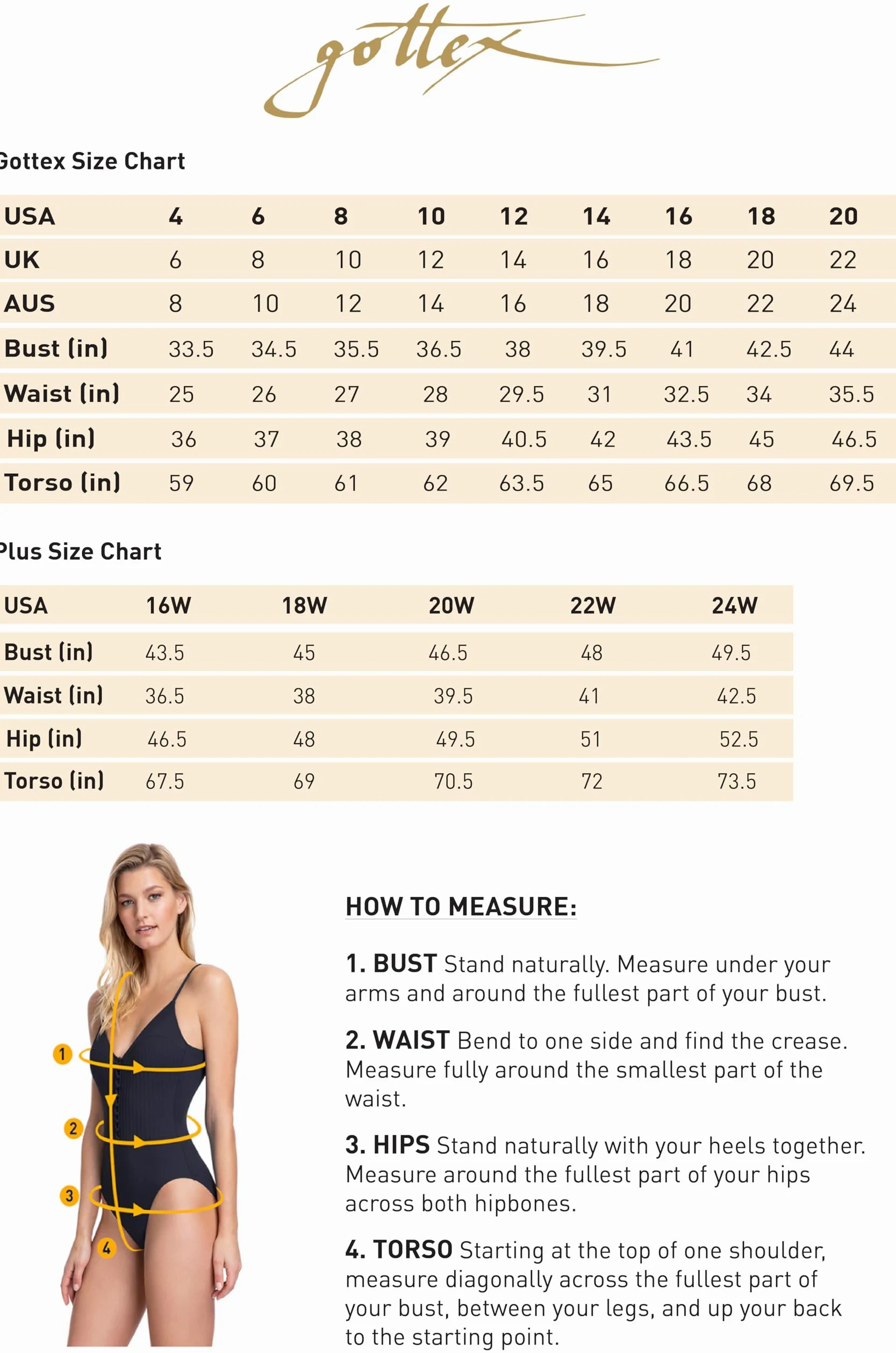 gottex

Gottex Size Chart

| USA | 4 | 6 | 8 | 10 | 12 | 14 | 16 | 18 | 20 |
|---|---|---|---|---|---|---|---|---|---|
| UK | 6 | 8 | 10 | 12 | 14 | 16 | 18 | 20 | 22 |
| AUS | 8 | 10 | 12 | 14 | 16 | 18 | 20 | 22 | 24 |
| Bust (in) | 33.5 | 34.5 | 35.5 | 36.5 | 38 | 39.5 | 41 | 42.5 | 44 |
| Waist (in) | 25 | 26 | 27 | 28 | 29.5 | 31 | 32.5 | 34 | 35.5 |
| Hip (in) | 36 | 37 | 38 | 39 | 40.5 | 42 | 43.5 | 45 | 46.5 |
| Torso (in) | 59 | 60 | 61 | 62 | 63.5 | 65 | 66.5 | 68 | 69.5 |

Plus Size Chart

| USA | 16W | 18W | 20W | 22W | 24W |
|---|---|---|---|---|---|
| Bust (in) | 43.5 | 45 | 46.5 | 48 | 49.5 |
| Waist (in) | 36.5 | 38 | 39.5 | 41 | 42.5 |
| Hip (in) | 46.5 | 48 | 49.5 | 51 | 52.5 |
| Torso (in) | 67.5 | 69 | 70.5 | 72 | 73.5 |

1
2
3
4

HOW TO MEASURE:

1. BUST Stand naturally. Measure under your arms and around the fullest part of your bust.

2. WAIST Bend to one side and find the crease. Measure fully around the smallest part of the waist.

3. HIPS Stand naturally with your heels together. Measure around the fullest part of your hips across both hipbones.

4. TORSO Starting at the top of one shoulder, measure diagonally across the fullest part of your bust, between your legs, and up your back to the starting point.